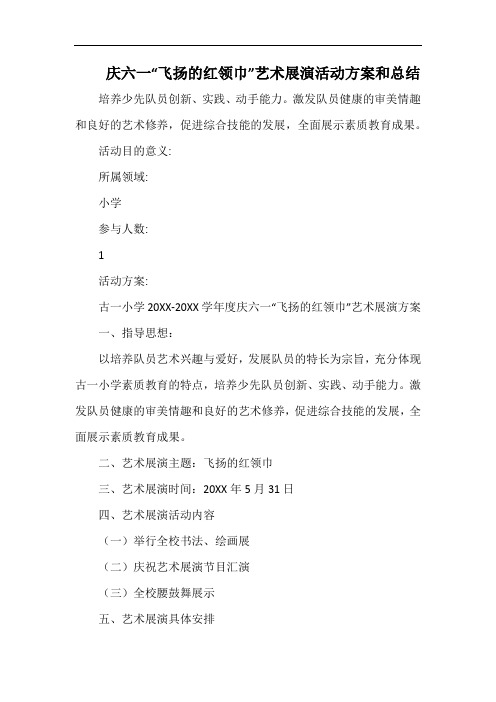 庆六一“飞扬的红领巾”艺术展演活动方案和总结

培养少先队员创新、实践、动手能力。激发队员健康的审美情趣和良好的艺术修养，促进综合技能的发展，全面展示素质教育成果。

活动目的意义:

所属领域:

小学

参与人数:

1

活动方案:

古一小学 20XX-20XX 学年度庆六一“飞扬的红领巾”艺术展演方案

一、指导思想：

以培养队员艺术兴趣与爱好，发展队员的特长为宗旨，充分体现古一小学素质教育的特点，培养少先队员创新、实践、动手能力。激发队员健康的审美情趣和良好的艺术修养，促进综合技能的发展，全面展示素质教育成果。

二、艺术展演主题：飞扬的红领巾

三、艺术展演时间：20XX 年 5 月 31 日

四、艺术展演活动内容

（一）举行全校书法、绘画展

（二）庆祝艺术展演节目汇演

（三）全校腰鼓舞展示

五、艺术展演具体安排